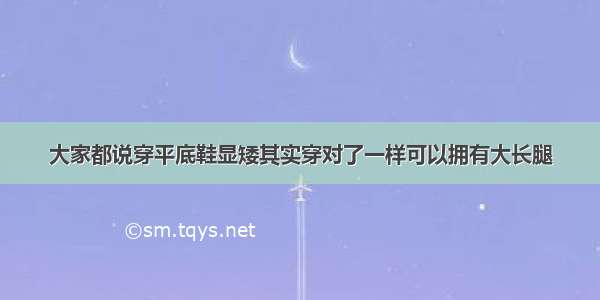 大家都说穿平底鞋显矮其实穿对了一样可以拥有大长腿

©sm.tqys.net